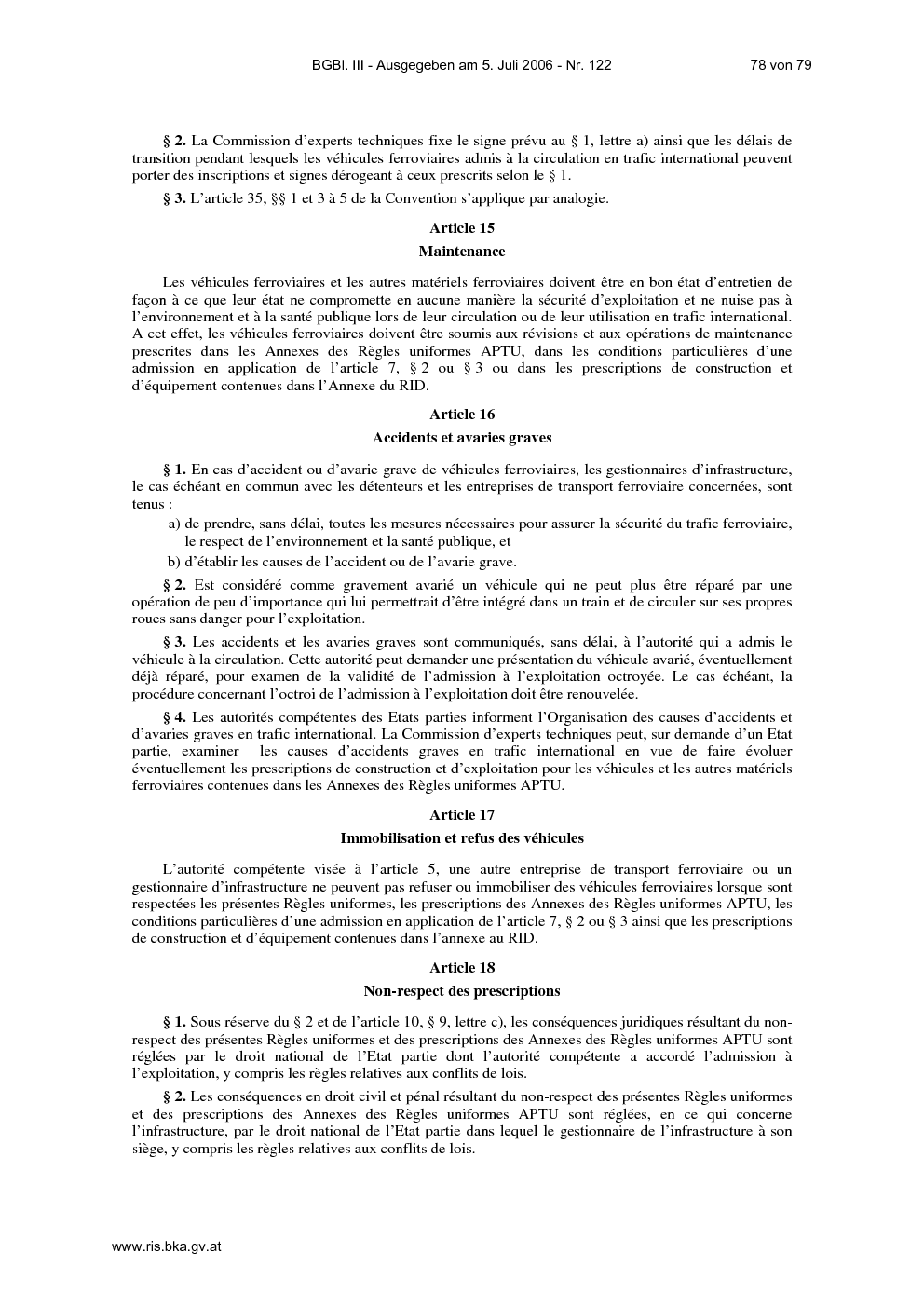 BGBl. III - Ausgegeben am 5. Juli 2006 - Nr. 122 78 von 79

§ 2. La Commission d'experts techniques fixe le signe prévu au § 1, lettre a) ainsi que les délais de transition pendant lesquels les véhicules ferroviaires admis à la circulation en trafic international peuvent porter des inscriptions et signes dérogeant à ceux prescrits selon le § 1.

§ 3. L'article 35, §§ 1 et 3 à 5 de la Convention s'applique par analogie.

Article 15

Maintenance

Les véhicules ferroviaires et les autres matériels ferroviaires doivent être en bon état d'entretien de façon à ce que leur état ne compromette en aucune manière la sécurité d'exploitation et ne nuise pas à l'environnement et à la santé publique lors de leur circulation ou de leur utilisation en trafic international. A cet effet, les véhicules ferroviaires doivent être soumis aux révisions et aux opérations de maintenance prescrites dans les Annexes des Règles uniformes APTU, dans les conditions particulières d'une admission en application de l'article 7, § 2 ou § 3 ou dans les prescriptions de construction et d'équipement contenues dans l'Annexe du RID.

Article 16

Accidents et avaries graves

§ 1. En cas d'accident ou d'avarie grave de véhicules ferroviaires, les gestionnaires d'infrastructure, le cas échéant en commun avec les détenteurs et les entreprises de transport ferroviaire concernées, sont tenus :

a) de prendre, sans délai, toutes les mesures nécessaires pour assurer la sécurité du trafic ferroviaire, le respect de l'environnement et la santé publique, et

b) d'établir les causes de l'accident ou de l'avarie grave.

§ 2. Est considéré comme gravement avarié un véhicule qui ne peut plus être réparé par une opération de peu d'importance qui lui permettrait d'être intégré dans un train et de circuler sur ses propres roues sans danger pour l'exploitation.

§ 3. Les accidents et les avaries graves sont communiqués, sans délai, à l'autorité qui a admis le véhicule à la circulation. Cette autorité peut demander une présentation du véhicule avarié, éventuellement déjà réparé, pour examen de la validité de l'admission à l'exploitation octroyée. Le cas échéant, la procédure concernant l'octroi de l'admission à l'exploitation doit être renouvelée.

§ 4. Les autorités compétentes des Etats parties informent l'Organisation des causes d'accidents et d'avaries graves en trafic international. La Commission d'experts techniques peut, sur demande d'un Etat partie, examiner les causes d'accidents graves en trafic international en vue de faire évoluer éventuellement les prescriptions de construction et d'exploitation pour les véhicules et les autres matériels ferroviaires contenues dans les Annexes des Règles uniformes APTU.

Article 17

Immobilisation et refus des véhicules

L'autorité compétente visée à l'article 5, une autre entreprise de transport ferroviaire ou un gestionnaire d'infrastructure ne peuvent pas refuser ou immobiliser des véhicules ferroviaires lorsque sont respectées les présentes Règles uniformes, les prescriptions des Annexes des Règles uniformes APTU, les conditions particulières d'une admission en application de l'article 7, § 2 ou § 3 ainsi que les prescriptions de construction et d'équipement contenues dans l'annexe au RID.

Article 18

Non-respect des prescriptions

§ 1. Sous réserve du § 2 et de l'article 10, § 9, lettre c), les conséquences juridiques résultant du non-respect des présentes Règles uniformes et des prescriptions des Annexes des Règles uniformes APTU sont réglées par le droit national de l'Etat partie dont l'autorité compétente a accordé l'admission à l'exploitation, y compris les règles relatives aux conflits de lois.

§ 2. Les conséquences en droit civil et pénal résultant du non-respect des présentes Règles uniformes et des prescriptions des Annexes des Règles uniformes APTU sont réglées, en ce qui concerne l'infrastructure, par le droit national de l'Etat partie dans lequel le gestionnaire de l'infrastructure à son siège, y compris les règles relatives aux conflits de lois.

www.ris.bka.gv.at